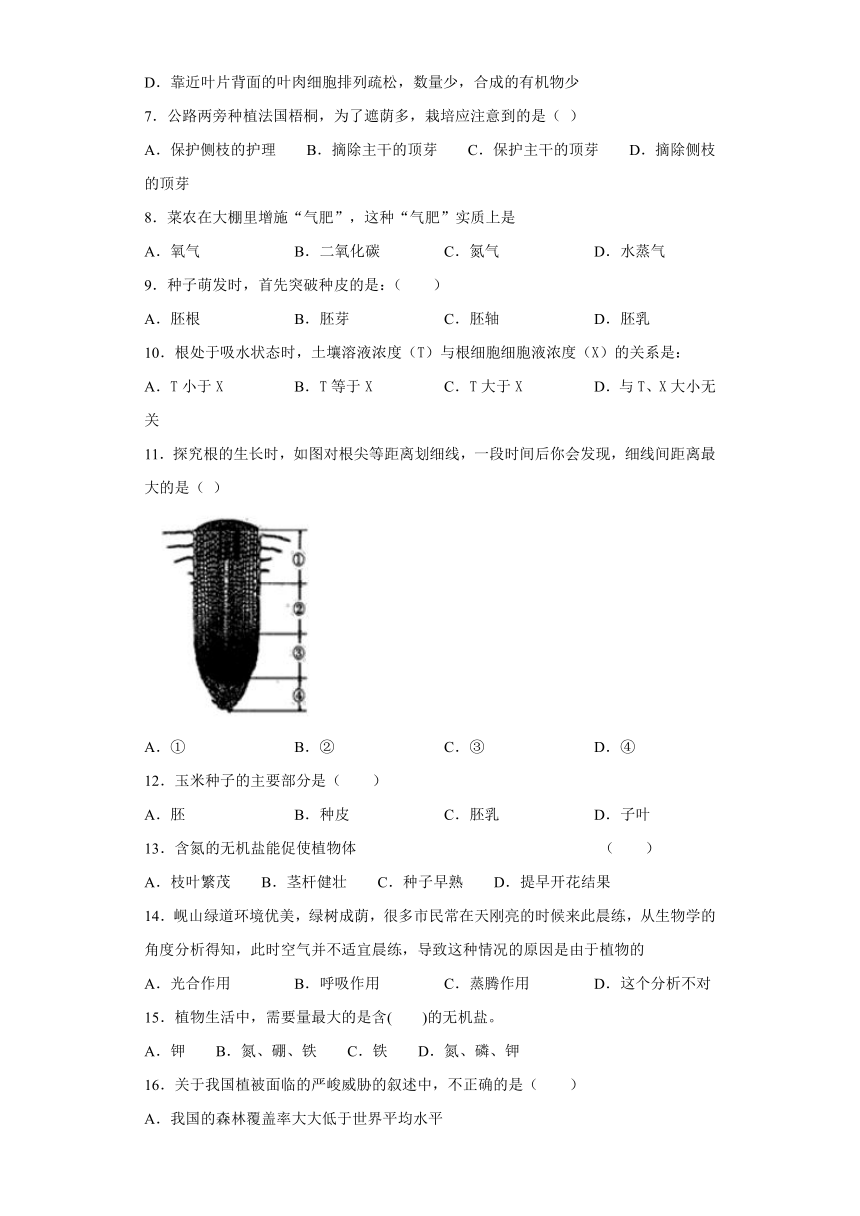 D．靠近叶片背面的叶肉细胞排列疏松，数量少，合成的有机物少

7．公路两旁种植法国梧桐，为了遮荫多，栽培应注意到的是（ ）

A．保护侧枝的护理　B．摘除主干的顶芽　C．保护主干的顶芽　D．摘除侧枝的顶芽

8．菜农在大棚里增施“气肥”，这种“气肥”实质上是

A．氧气　B．二氧化碳　C．氮气　D．水蒸气

9．种子萌发时，首先突破种皮的是：（　　）

A．胚根　B．胚芽　C．胚轴　D．胚乳

10．根处于吸水状态时，土壤溶液浓度（T）与根细胞细胞液浓度（X）的关系是：

A．T 小于 X　B．T 等于 X　C．T 大于 X　D．与 T、X 大小无关

11．探究根的生长时，如图对根尖等距离划细线，一段时间后你会发现，细线间距离最大的是（ ）

①
②
③
④

A．①　B．②　C．③　D．④

12．玉米种子的主要部分是（　　）

A．胚　B．种皮　C．胚乳　D．子叶

13．含氮的无机盐能促使植物体　（　　）

A．枝叶繁茂　B．茎杆健壮　C．种子早熟　D．提早开花结果

14．岘山绿道环境优美，绿树成荫，很多市民常在天刚亮的时候来此晨练，从生物学的角度分析得知，此时空气并不适宜晨练，导致这种情况的原因是由于植物的

A．光合作用　B．呼吸作用　C．蒸腾作用　D．这个分析不对

15．植物生活中，需要量最大的是含(　　)的无机盐。

A．钾　B．氮、硼、铁　C．铁　D．氮、磷、钾

16．关于我国植被面临的严峻威胁的叙述中，不正确的是（　　）

A．我国的森林覆盖率大大低于世界平均水平